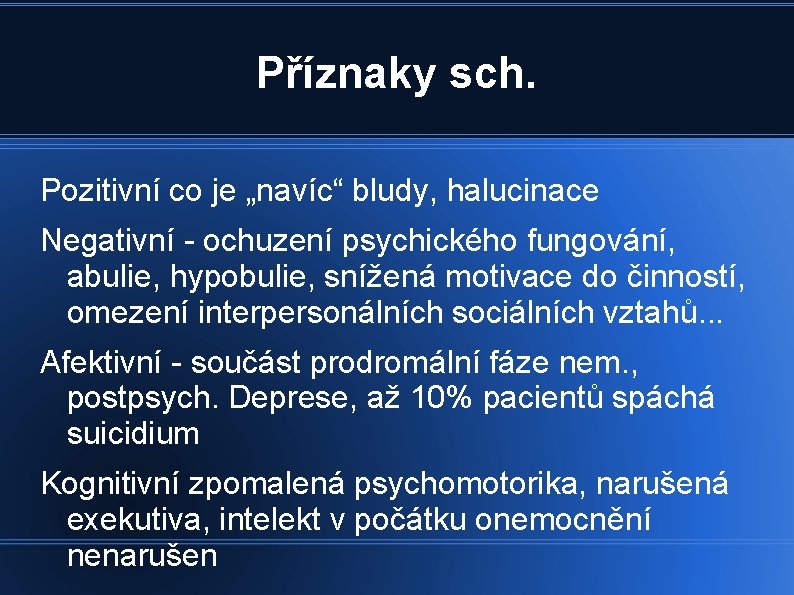 Příznaky sch.

Pozitivní co je „navíc“ bludy, halucinace

Negativní - ochuzení psychického fungování, abulie, hypobulie, snížená motivace do činností, omezení interpersonálních sociálních vztahů...

Afektivní - součást prodromální fáze nem., postpsych. Deprese, až 10% pacientů spáchá suicidium

Kognitivní zpomalená psychomotorika, narušená exekutiva, intelekt v počátku onemocnění nenarušen